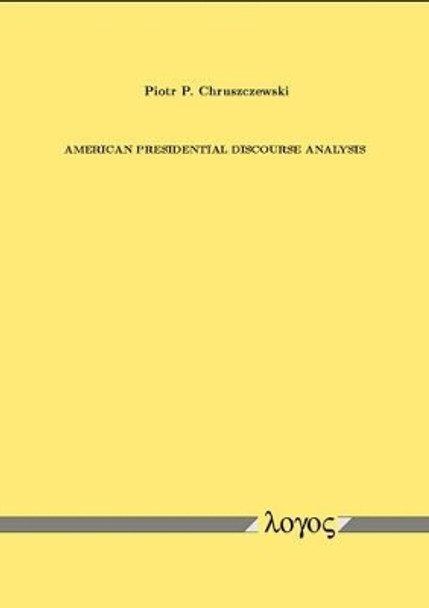 Piotr P. Chruszczewski

AMERICAN PRESIDENTIAL DISCOURSE ANALYSIS

λογος